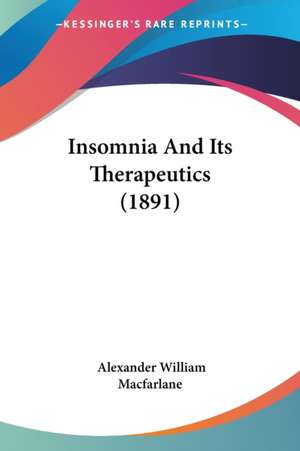 —KESSINGER'S RARE REPRINTS—

Insomnia And Its Therapeutics (1891)

Alexander William Macfarlane